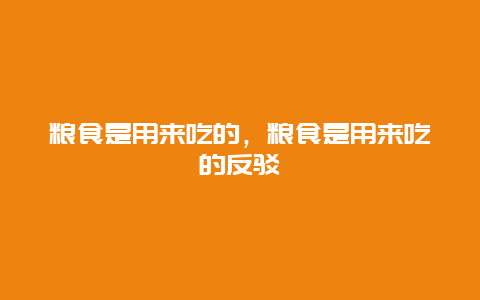 粮食是用来吃的，粮食是用来吃的反驳